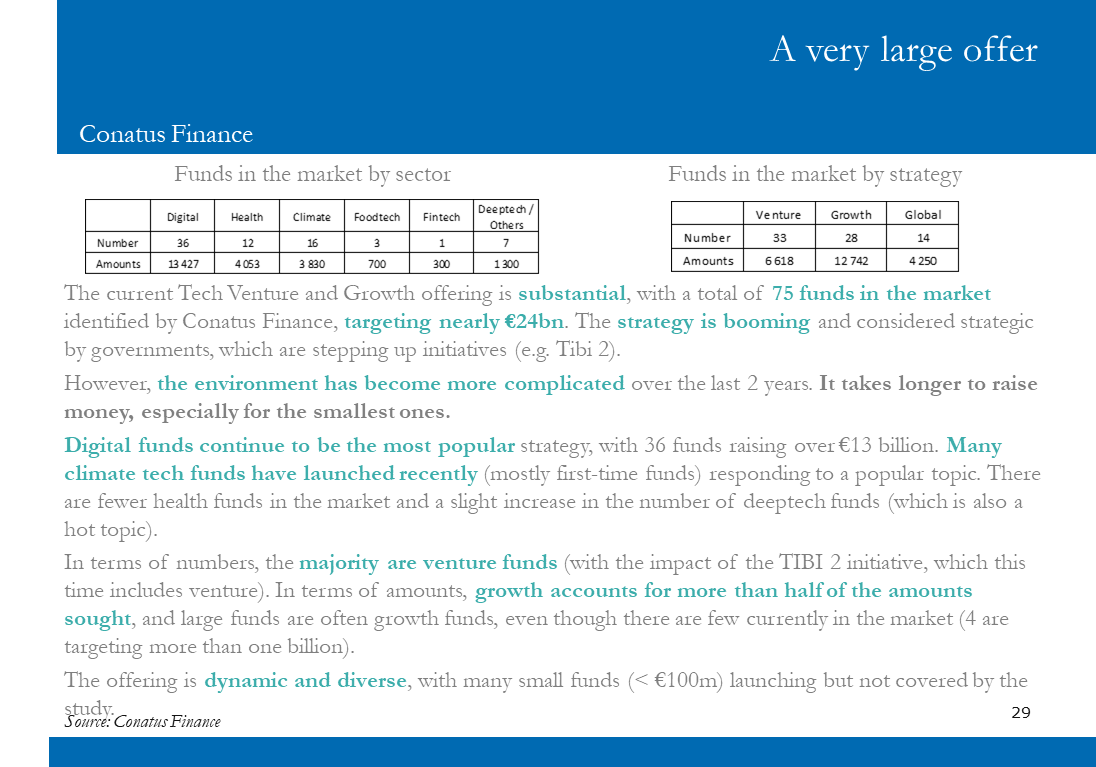 A very large offer

Conatus Finance

Funds in the market by sector

| | Digital | Health | Climate | Foodtech | Fintech | Deeptech / Others |
|---|---|---|---|---|---|---|
| Number | 36 | 12 | 16 | 3 | 1 | 7 |
| Amounts | 13 427 | 4 053 | 3 830 | 700 | 300 | 1 300 |

Funds in the market by strategy

| | Venture | Growth | Global |
|---|---|---|---|
| Number | 33 | 28 | 14 |
| Amounts | 6 618 | 12 742 | 4 250 |

The current Tech Venture and Growth offering is substantial, with a total of 75 funds in the market identified by Conatus Finance, targeting nearly €24bn. The strategy is booming and considered strategic by governments, which are stepping up initiatives (e.g. Tibi 2).

However, the environment has become more complicated over the last 2 years. It takes longer to raise money, especially for the smallest ones.

Digital funds continue to be the most popular strategy, with 36 funds raising over €13 billion. Many climate tech funds have launched recently (mostly first-time funds) responding to a popular topic. There are fewer health funds in the market and a slight increase in the number of deeptech funds (which is also a hot topic).

In terms of numbers, the majority are venture funds (with the impact of the TIBI 2 initiative, which this time includes venture). In terms of amounts, growth accounts for more than half of the amounts sought, and large funds are often growth funds, even though there are few currently in the market (4 are targeting more than one billion).

The offering is dynamic and diverse, with many small funds (< €100m) launching but not covered by the study.

Source: Conatus Finance

29